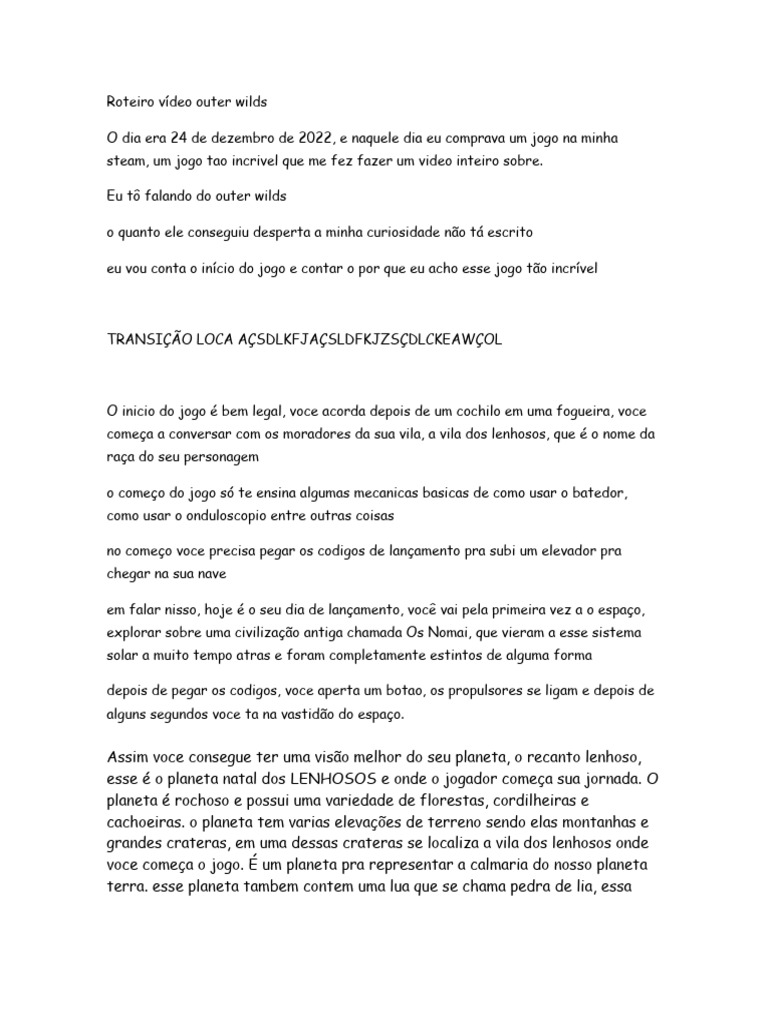 Roteiro vídeo outer wilds

O dia era 24 de dezembro de 2022, e naquele dia eu comprava um jogo na minha steam, um jogo tao incrivel que me fez fazer um video inteiro sobre.

Eu tô falando do outer wilds

o quanto ele conseguiu desperta a minha curiosidade não tá escrito

eu vou conta o início do jogo e contar o por que eu acho esse jogo tão incrível

TRANSIÇÃO LOCA AÇSDLKFJAÇSLDFKJZSÇDLCKEAWÇOL

O inicio do jogo é bem legal, voce acorda depois de um cochilo em uma fogueira, voce começa a conversar com os moradores da sua vila, a vila dos lenhosos, que é o nome da raça do seu personagem

o começo do jogo só te ensina algumas mecanicas basicas de como usar o batedor, como usar o onduloscopio entre outras coisas

no começo voce precisa pegar os codigos de lançamento pra subi um elevador pra chegar na sua nave

em falar nisso, hoje é o seu dia de lançamento, você vai pela primeira vez a o espaço, explorar sobre uma civilização antiga chamada Os Nomai, que vieram a esse sistema solar a muito tempo atras e foram completamente estintos de alguma forma

depois de pegar os codigos, voce aperta um botao, os propulsores se ligam e depois de alguns segundos voce ta na vastidão do espaço.

Assim voce consegue ter uma visão melhor do seu planeta, o recanto lenhoso, esse é o planeta natal dos LENHOSOS e onde o jogador começa sua jornada. O planeta é rochoso e possui uma variedade de florestas, cordilheiras e cachoeiras. o planeta tem varias elevações de terreno sendo elas montanhas e grandes crateras, em uma dessas crateras se localiza a vila dos lenhosos onde voce começa o jogo. É um planeta pra representar a calmaria do nosso planeta terra. esse planeta tambem contem uma lua que se chama pedra de lia, essa